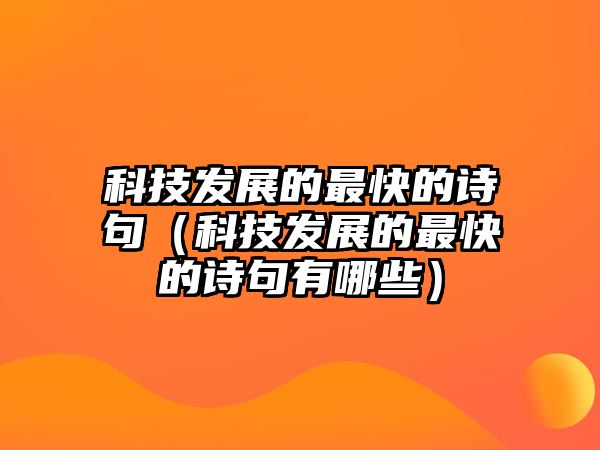 科技发展的最快的诗句（科技发展的最快的诗句有哪些）